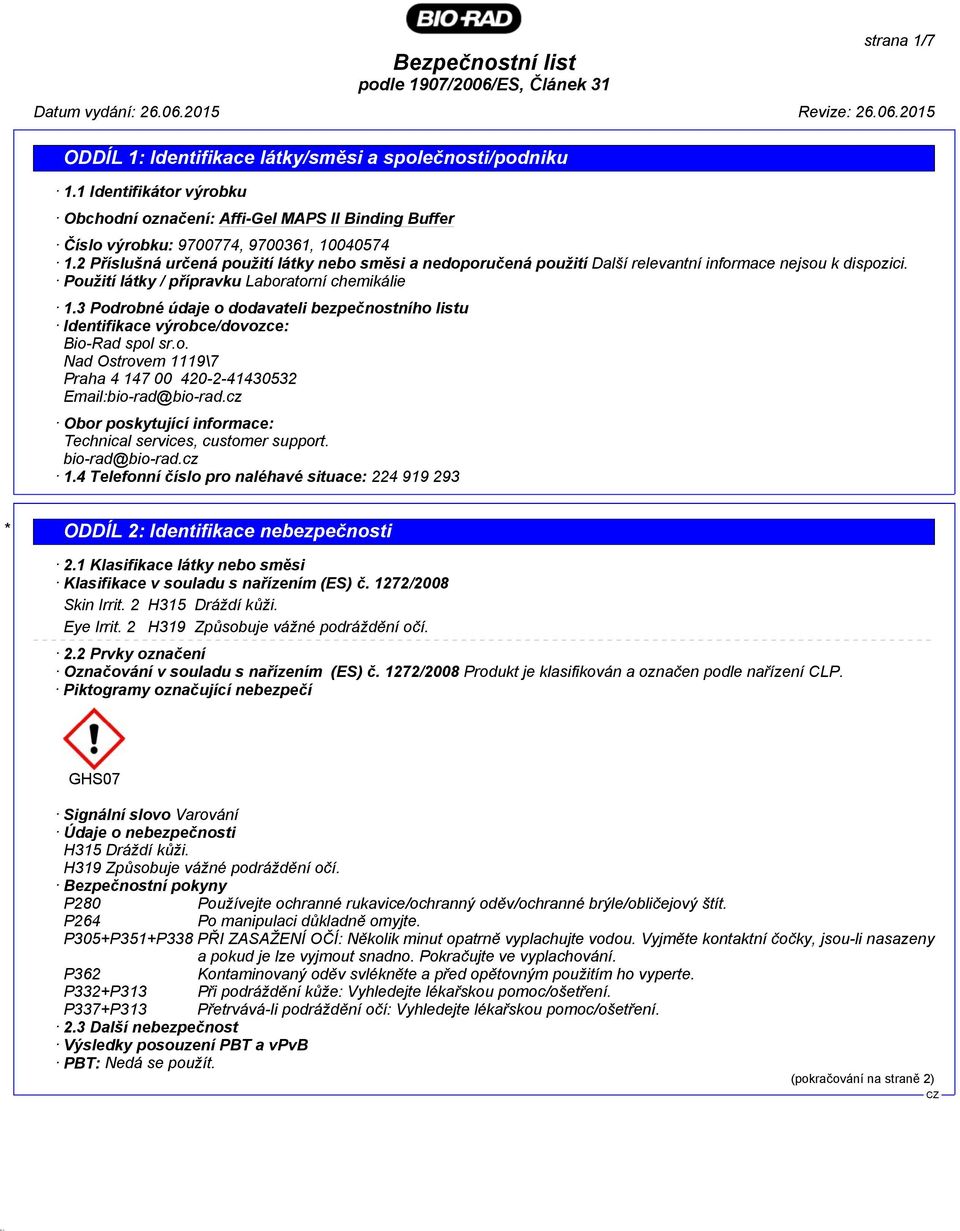 BIO-RAD

strana 1/7

Bezpečnostní list
podle 1907/2006/ES, Článek 31

Datum vydání: 26.06.2015 Revize: 26.06.2015

ODDÍL 1: Identifikace látky/směsi a společnosti/podniku

· 1.1 Identifikátor výrobku

· Obchodní označení: Affi-Gel MAPS II Binding Buffer

· Číslo výrobku: 9700774, 9700361, 10040574
· 1.2 Příslušná určená použití látky nebo směsi a nedoporučená použití Další relevantní informace nejsou k dispozici.
· Použití látky / přípravku Laboratorní chemikálie

· 1.3 Podrobné údaje o dodavateli bezpečnostního listu
· Identifikace výrobce/dovozce:
Bio-Rad spol sr.o.
Nad Ostrovem 1119\7
Praha 4 147 00 420-2-41430532
Email:bio-rad@bio-rad.cz

· Obor poskytující informace:
Technical services, customer support.
bio-rad@bio-rad.cz
· 1.4 Telefonní číslo pro naléhavé situace: 224 919 293

*

ODDÍL 2: Identifikace nebezpečnosti

· 2.1 Klasifikace látky nebo směsi
· Klasifikace v souladu s nařízením (ES) č. 1272/2008
Skin Irrit. 2 H315 Dráždí kůži.
Eye Irrit. 2 H319 Způsobuje vážné podráždění očí.

· 2.2 Prvky označení
· Označování v souladu s nařízením (ES) č. 1272/2008 Produkt je klasifikován a označen podle nařízení CLP.
· Piktogramy označující nebezpečí

GHS07

· Signální slovo Varování
· Údaje o nebezpečnosti
H315 Dráždí kůži.
H319 Způsobuje vážné podráždění očí.
· Bezpečnostní pokyny
P280 Používejte ochranné rukavice/ochranný oděv/ochranné brýle/obličejový štít.
P264 Po manipulaci důkladně omyjte.
P305+P351+P338 PŘI ZASAŽENÍ OČÍ: Několik minut opatrně vyplachujte vodou. Vyjměte kontaktní čočky, jsou-li nasazeny a pokud je lze vyjmout snadno. Pokračujte ve vyplachování.
P362 Kontaminovaný oděv svlékněte a před opětovným použitím ho vyperte.
P332+P313 Při podráždění kůže: Vyhledejte lékařskou pomoc/ošetření.
P337+P313 Přetrvává-li podráždění očí: Vyhledejte lékařskou pomoc/ošetření.
· 2.3 Další nebezpečnost
· Výsledky posouzení PBT a vPvB
· PBT: Nedá se použít.

(pokračování na straně 2)

CZ